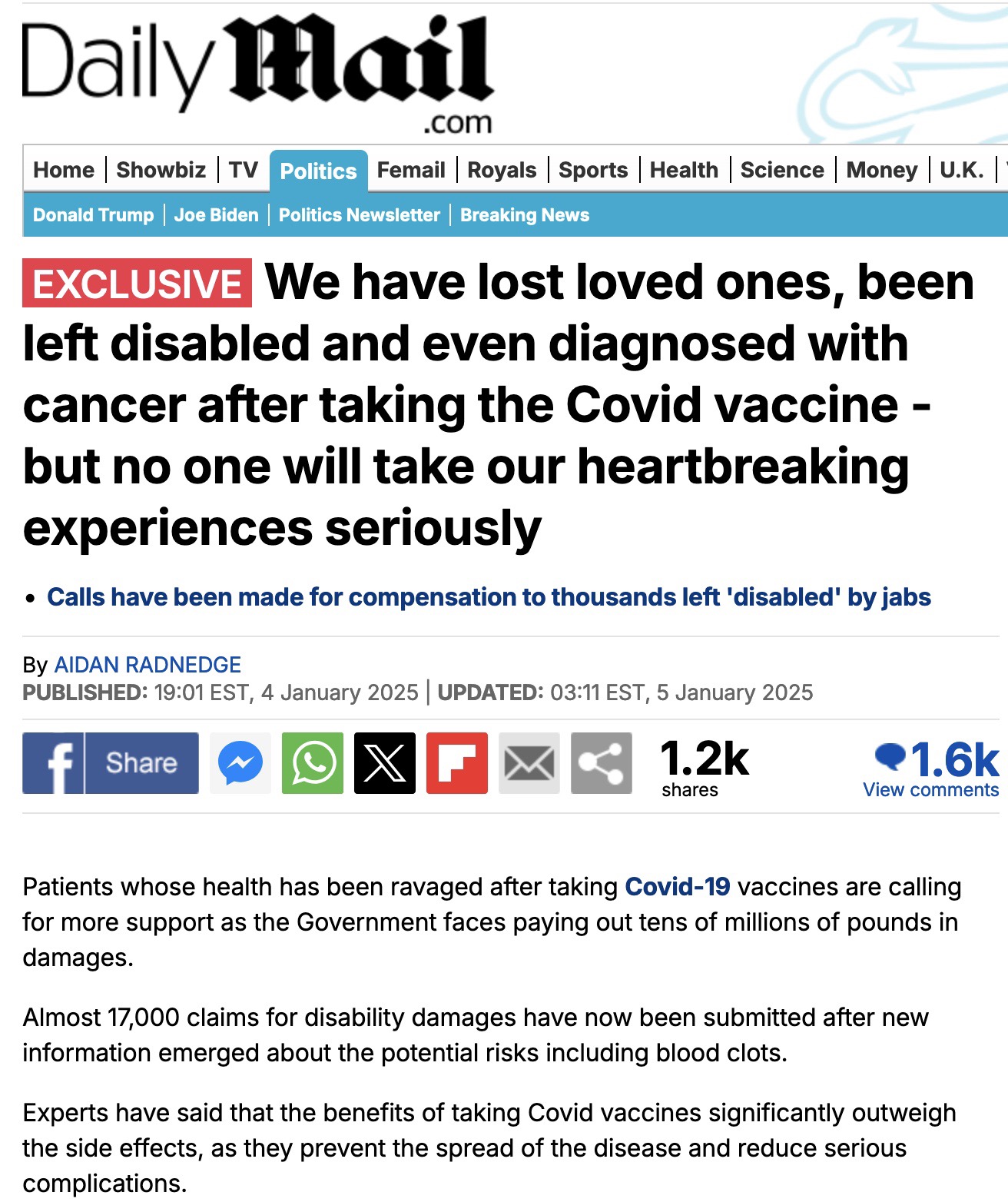 Daily Mail .com

Home | Showbiz | TV | Politics | Femail | Royals | Sports | Health | Science | Money | U.K. |

Donald Trump | Joe Biden | Politics Newsletter | Breaking News

EXCLUSIVE We have lost loved ones, been left disabled and even diagnosed with cancer after taking the Covid vaccine - but no one will take our heartbreaking experiences seriously

• Calls have been made for compensation to thousands left 'disabled' by jabs

By AIDAN RADNEDGE
PUBLISHED: 19:01 EST, 4 January 2025 | UPDATED: 03:11 EST, 5 January 2025

Share

1.2k shares

1.6k View comments

Patients whose health has been ravaged after taking Covid-19 vaccines are calling for more support as the Government faces paying out tens of millions of pounds in damages.

Almost 17,000 claims for disability damages have now been submitted after new information emerged about the potential risks including blood clots.

Experts have said that the benefits of taking Covid vaccines significantly outweigh the side effects, as they prevent the spread of the disease and reduce serious complications.